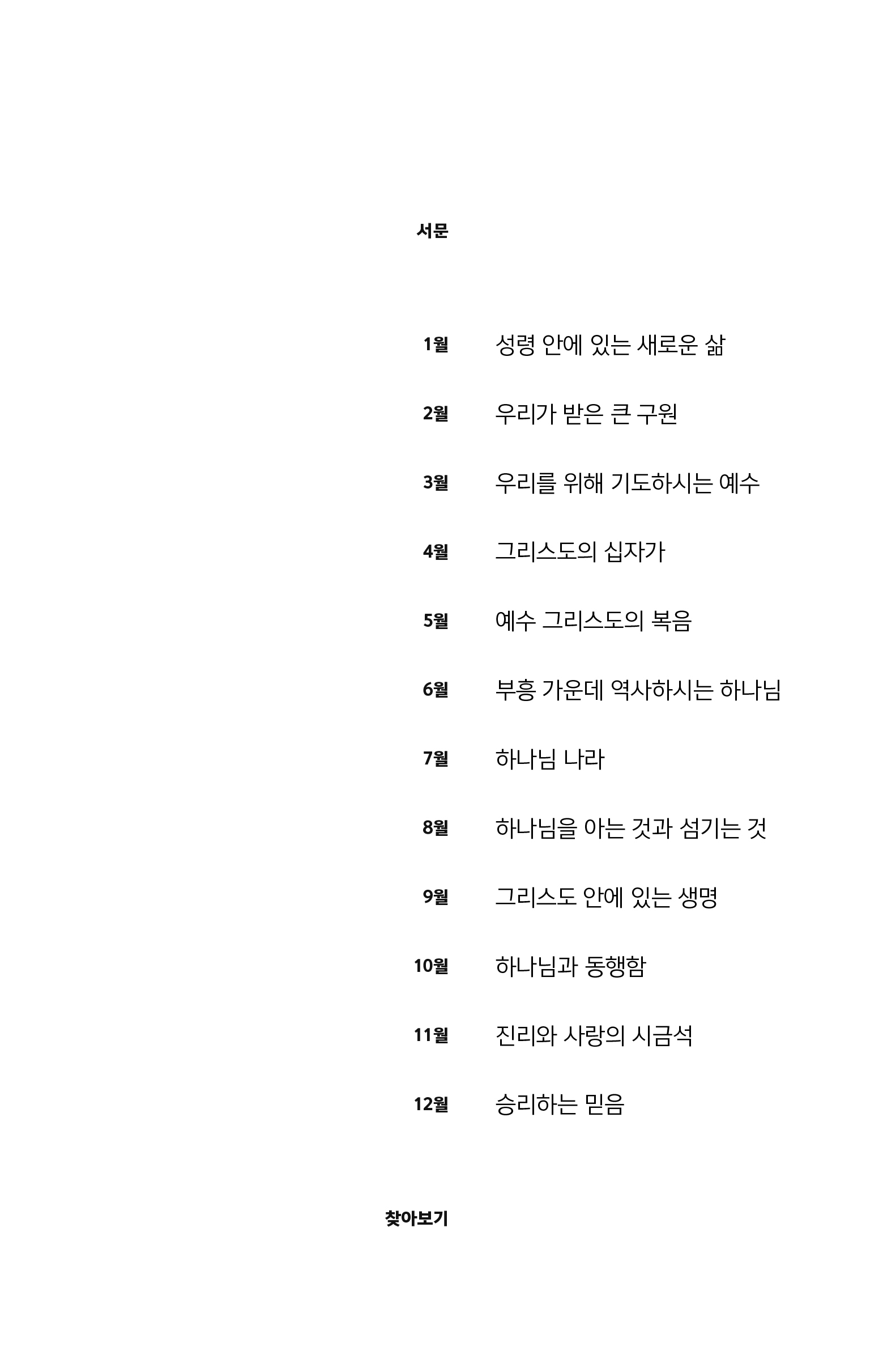 서문

1월 성령 안에 있는 새로운 삶

2월 우리가 받은 큰 구원

3월 우리를 위해 기도하시는 예수

4월 그리스도의 십자가

5월 예수 그리스도의 복음

6월 부흥 가운데 역사하시는 하나님

7월 하나님 나라

8월 하나님을 아는 것과 섬기는 것

9월 그리스도 안에 있는 생명

10월 하나님과 동행함

11월 진리와 사랑의 시금석

12월 승리하는 믿음

찾아보기